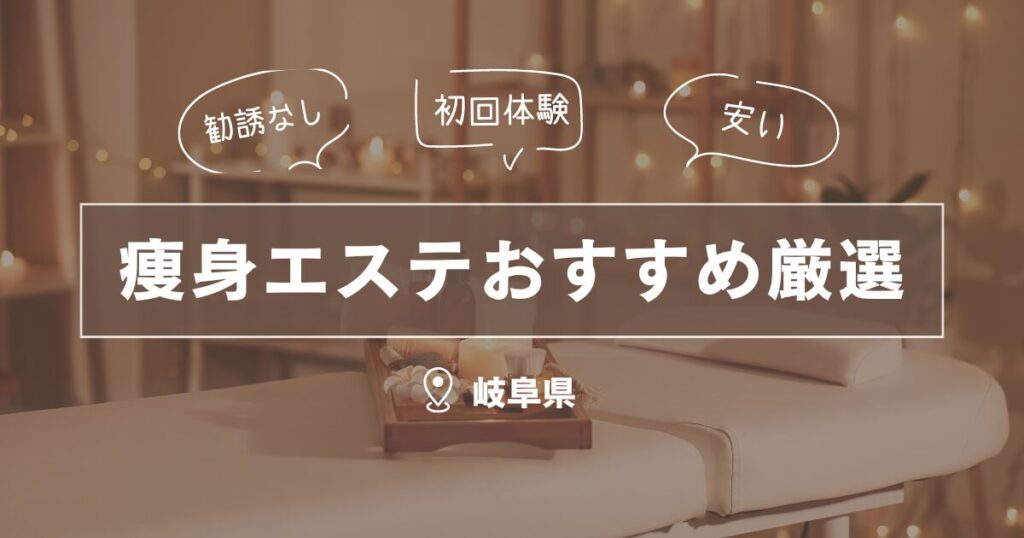 勧誘なし

初回体験

安い

痩身エステおすすめ厳選

岐阜県